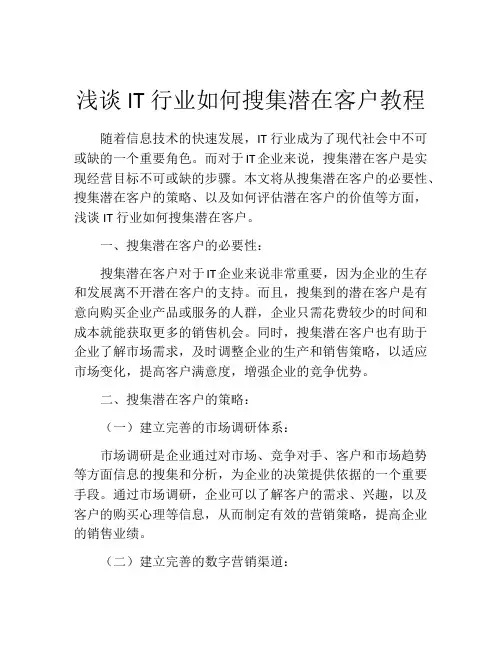 浅谈 IT 行业如何搜集潜在客户教程

随着信息技术的快速发展，IT 行业成为了现代社会中不可或缺的一个重要角色。而对于 IT 企业来说，搜集潜在客户是实现经营目标不可或缺的步骤。本文将从搜集潜在客户的必要性、搜集潜在客户的策略、以及如何评估潜在客户的价值等方面，浅谈 IT 行业如何搜集潜在客户。

一、搜集潜在客户的必要性：

搜集潜在客户对于 IT 企业来说非常重要，因为企业的生存和发展离不开潜在客户的支持。而且，搜集到的潜在客户是有意向购买企业产品或服务的人群，企业只需花费较少的时间和成本就能获取更多的销售机会。同时，搜集潜在客户也有助于企业了解市场需求，及时调整企业的生产和销售策略，以适应市场变化，提高客户满意度，增强企业的竞争优势。

二、搜集潜在客户的策略：

（一）建立完善的市场调研体系：

市场调研是企业通过对市场、竞争对手、客户和市场趋势等方面信息的搜集和分析，为企业的决策提供依据的一个重要手段。通过市场调研，企业可以了解客户的需求、兴趣，以及客户的购买心理等信息，从而制定有效的营销策略，提高企业的销售业绩。

（二）建立完善的数字营销渠道：